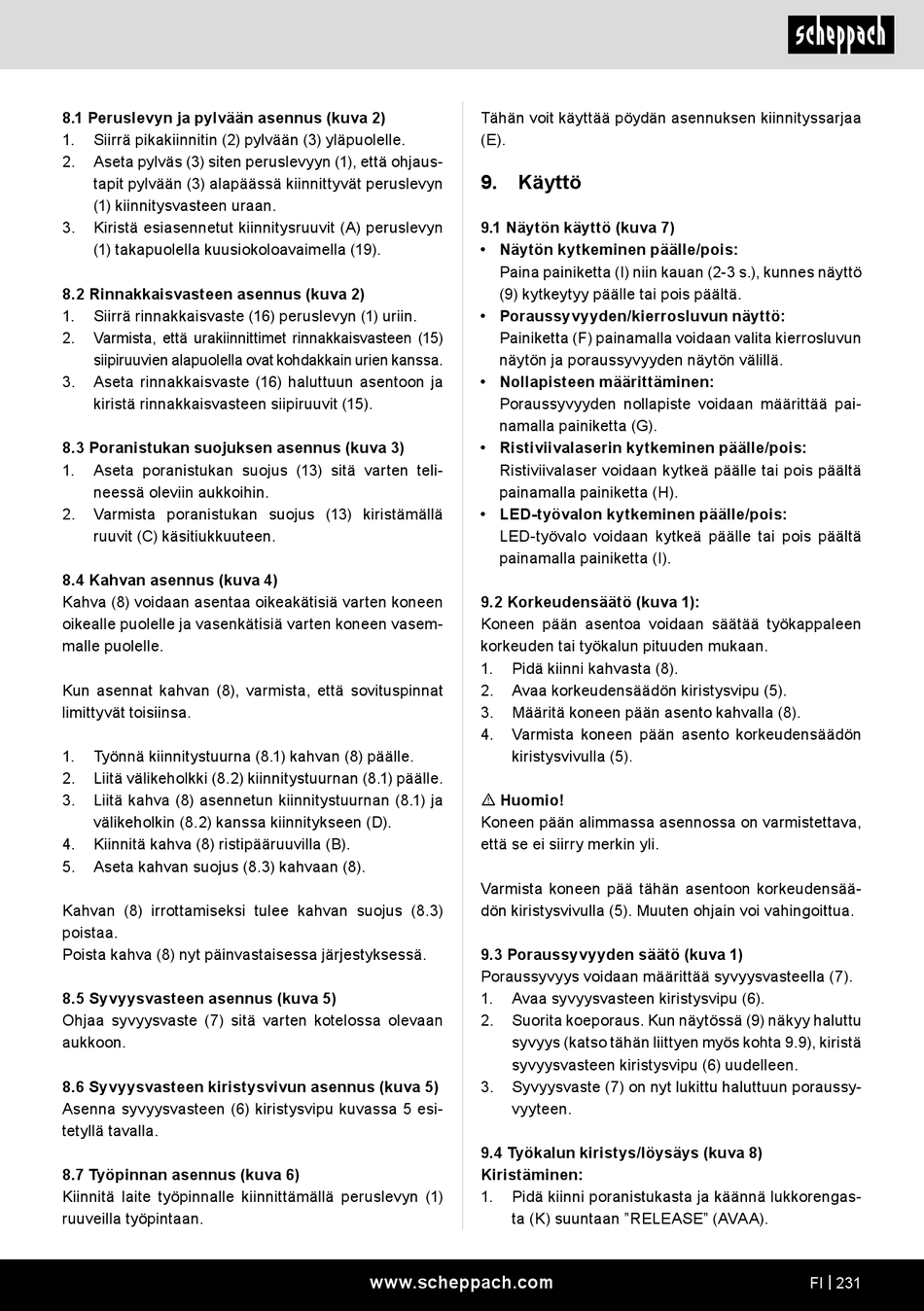 scheppach

8.1 Peruslevyn ja pylvään asennus (kuva 2)
1. Siirrä pikakiinnitin (2) pylvään (3) yläpuolelle.
2. Aseta pylväs (3) siten peruslevyyn (1), että ohjaustapit pylvään (3) alapäässä kiinnittyvät peruslevyn (1) kiinnitysvasteen uraan.
3. Kiristä esiasennetut kiinnitysruuvit (A) peruslevyn (1) takapuolella kuusiokoloavaimella (19).

8.2 Rinnakkaisvasteen asennus (kuva 2)
1. Siirrä rinnakkaisvaste (16) peruslevyn (1) uriin.
2. Varmista, että urakiinnittimet rinnakkaisvasteen (15) siipiruuvien alapuolella ovat kohdakkain urien kanssa.
3. Aseta rinnakkaisvaste (16) haluttuun asentoon ja kiristä rinnakkaisvasteen siipiruuvit (15).

8.3 Poranistukan suojuksen asennus (kuva 3)
1. Aseta poranistukan suojus (13) sitä varten telineessä oleviin aukkoihin.
2. Varmista poranistukan suojus (13) kiristämällä ruuvit (C) käsitiukkuuteen.

8.4 Kahvan asennus (kuva 4)
Kahva (8) voidaan asentaa oikeakätisiä varten koneen oikealle puolelle ja vasenkätisiä varten koneen vasemmalle puolelle.

Kun asennat kahvan (8), varmista, että sovituspinnat limittyvät toisiinsa.

1. Työnnä kiinnitystuurna (8.1) kahvan (8) päälle.
2. Liitä välikeholkki (8.2) kiinnitystuurnan (8.1) päälle.
3. Liitä kahva (8) asennetun kiinnitystuurnan (8.1) ja välikeholkin (8.2) kanssa kiinnitykseen (D).
4. Kiinnitä kahva (8) ristipääruuvilla (B).
5. Aseta kahvan suojus (8.3) kahvaan (8).

Kahvan (8) irrottamiseksi tulee kahvan suojus (8.3) poistaa.
Poista kahva (8) nyt päinvastaisessa järjestyksessä.

8.5 Syvyysvasteen asennus (kuva 5)
Ohjaa syvyysvaste (7) sitä varten kotelossa olevaan aukkoon.

8.6 Syvyysvasteen kiristysvivun asennus (kuva 5)
Asenna syvyysvasteen (6) kiristysvipu kuvassa 5 esitetyllä tavalla.

8.7 Työpinnan asennus (kuva 6)
Kiinnitä laite työpinnalle kiinnittämällä peruslevyn (1) ruuveilla työpintaan.

Tähän voit käyttää pöydän asennuksen kiinnityssarjaa (E).

9. Käyttö

9.1 Näytön käyttö (kuva 7)
• Näytön kytkeminen päälle/pois:
Paina painiketta (I) niin kauan (2-3 s.), kunnes näyttö (9) kytkeytyy päälle tai pois päältä.
• Poraussyvyyden/kierrosluvun näyttö:
Painiketta (F) painamalla voidaan valita kierrosluvun näytön ja poraussyvyyden näytön välillä.
• Nollapisteen määrittäminen:
Poraussyvyyden nollapiste voidaan määrittää painamalla painiketta (G).
• Ristiviivalaserin kytkeminen päälle/pois:
Ristiviivalaser voidaan kytkeä päälle tai pois päältä painamalla painiketta (H).
• LED-työvalon kytkeminen päälle/pois:
LED-työvalo voidaan kytkeä päälle tai pois päältä painamalla painiketta (I).

9.2 Korkeudensäätö (kuva 1):
Koneen pään asentoa voidaan säätää työkappaleen korkeuden tai työkalun pituuden mukaan.
1. Pidä kiinni kahvasta (8).
2. Avaa korkeudensäädön kiristysvipu (5).
3. Määritä koneen pään asento kahvalla (8).
4. Varmista koneen pään asento korkeudensäädön kiristysvivulla (5).

⚠ Huomio!
Koneen pään alimmassa asennossa on varmistettava, että se ei siirry merkin yli.

Varmista koneen pää tähän asentoon korkeudensäädön kiristysvivulla (5). Muuten ohjain voi vahingoittua.

9.3 Poraussyvyyden säätö (kuva 1)
Poraussyvyys voidaan määrittää syvyysvasteella (7).
1. Avaa syvyysvasteen kiristysvipu (6).
2. Suorita koeporaus. Kun näytössä (9) näkyy haluttu syvyys (katso tähän liittyen myös kohta 9.9), kiristä syvyysvasteen kiristysvipu (6) uudelleen.
3. Syvyysvaste (7) on nyt lukittu haluttuun poraussyvyyteen.

9.4 Työkalun kiristys/löysäys (kuva 8)
Kiristäminen:
1. Pidä kiinni poranistukasta ja käännä lukkorengasta (K) suuntaan ”RELEASE” (AVAA).

www.scheppach.com

FI | 231